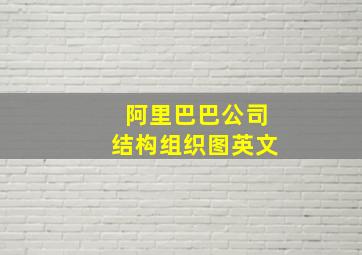 阿里巴巴公司
结构组织图英文